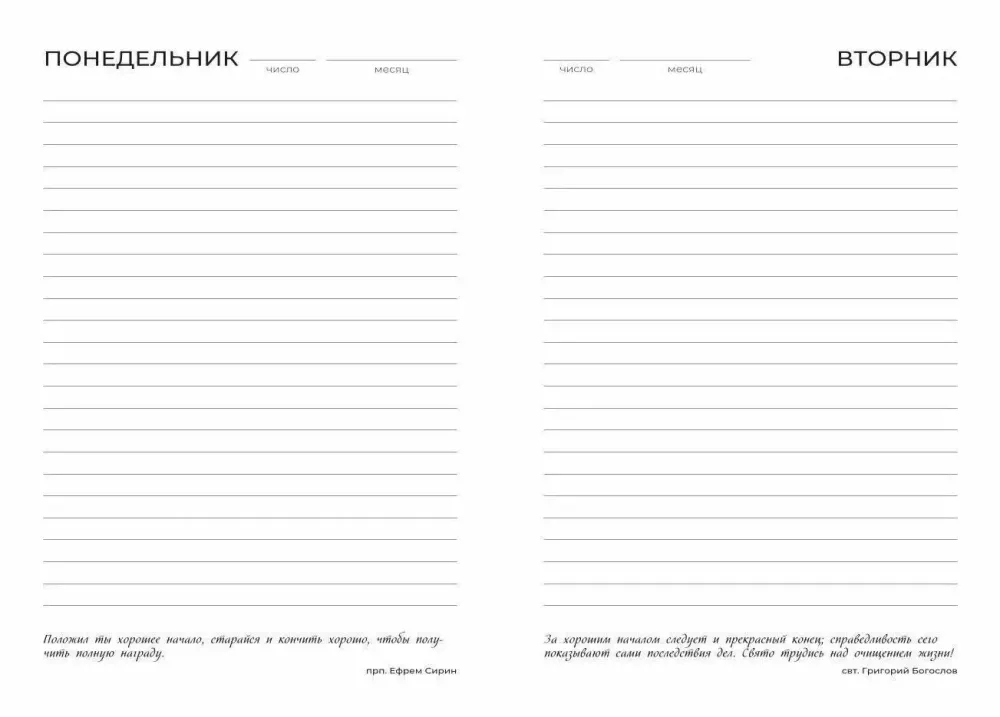 ПОНЕДЕЛЬНИК
число месяц

Положил ты хорошее начало, старайся и кончить хорошо, чтобы получить полную награду.

прп. Ефрем Сирин

число месяц
ВТОРНИК

За хорошим началом следует и прекрасный конец; справедливость сего показывают сами последствия дел. Свято трудись над очищением жизни!

свт. Григорий Богослов